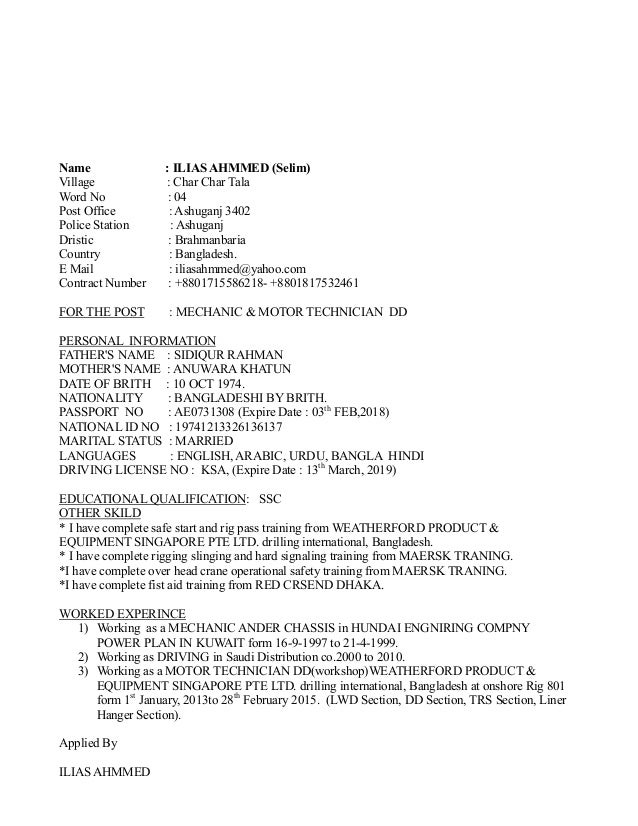 Name : ILIAS AHMMED (Selim)
Village : Char Char Tala
Word No : 04
Post Office : Ashuganj 3402
Police Station : Ashuganj
Dristic : Brahmanbaria
Country : Bangladesh.
E Mail : iliasahmmed@yahoo.com
Contract Number : +8801715586218- +8801817532461

FOR THE POST : MECHANIC & MOTOR TECHNICIAN DD

PERSONAL INFORMATION
FATHER'S NAME : SIDIQUR RAHMAN
MOTHER'S NAME : ANUWARA KHATUN
DATE OF BRITH : 10 OCT 1974.
NATIONALITY : BANGLADESHI BY BRITH.
PASSPORT NO : AE0731308 (Expire Date : 03$^{th}$ FEB,2018)
NATIONAL ID NO : 19741213326136137
MARITAL STATUS : MARRIED
LANGUAGES : ENGLISH, ARABIC, URDU, BANGLA HINDI
DRIVING LICENSE NO : KSA, (Expire Date : 13$^{th}$ March, 2019)

EDUCATIONAL QUALIFICATION: SSC
OTHER SKILD
* I have complete safe start and rig pass training from WEATHERFORD PRODUCT & EQUIPMENT SINGAPORE PTE LTD. drilling international, Bangladesh.
* I have complete rigging slinging and hard signaling training from MAERSK TRANING.
*I have complete over head crane operational safety training from MAERSK TRANING.
*I have complete fist aid training from RED CRSEND DHAKA.

WORKED EXPERINCE
1) Working as a MECHANIC ANDER CHASSIS in HUNDAI ENGNIRING COMPNY POWER PLAN IN KUWAIT form 16-9-1997 to 21-4-1999.
2) Working as DRIVING in Saudi Distribution co.2000 to 2010.
3) Working as a MOTOR TECHNICIAN DD(workshop)WEATHERFORD PRODUCT & EQUIPMENT SINGAPORE PTE LTD. drilling international, Bangladesh at onshore Rig 801 form 1$^{st}$ January, 2013to 28$^{th}$ February 2015. (LWD Section, DD Section, TRS Section, Liner Hanger Section).

Applied By

ILIAS AHMMED